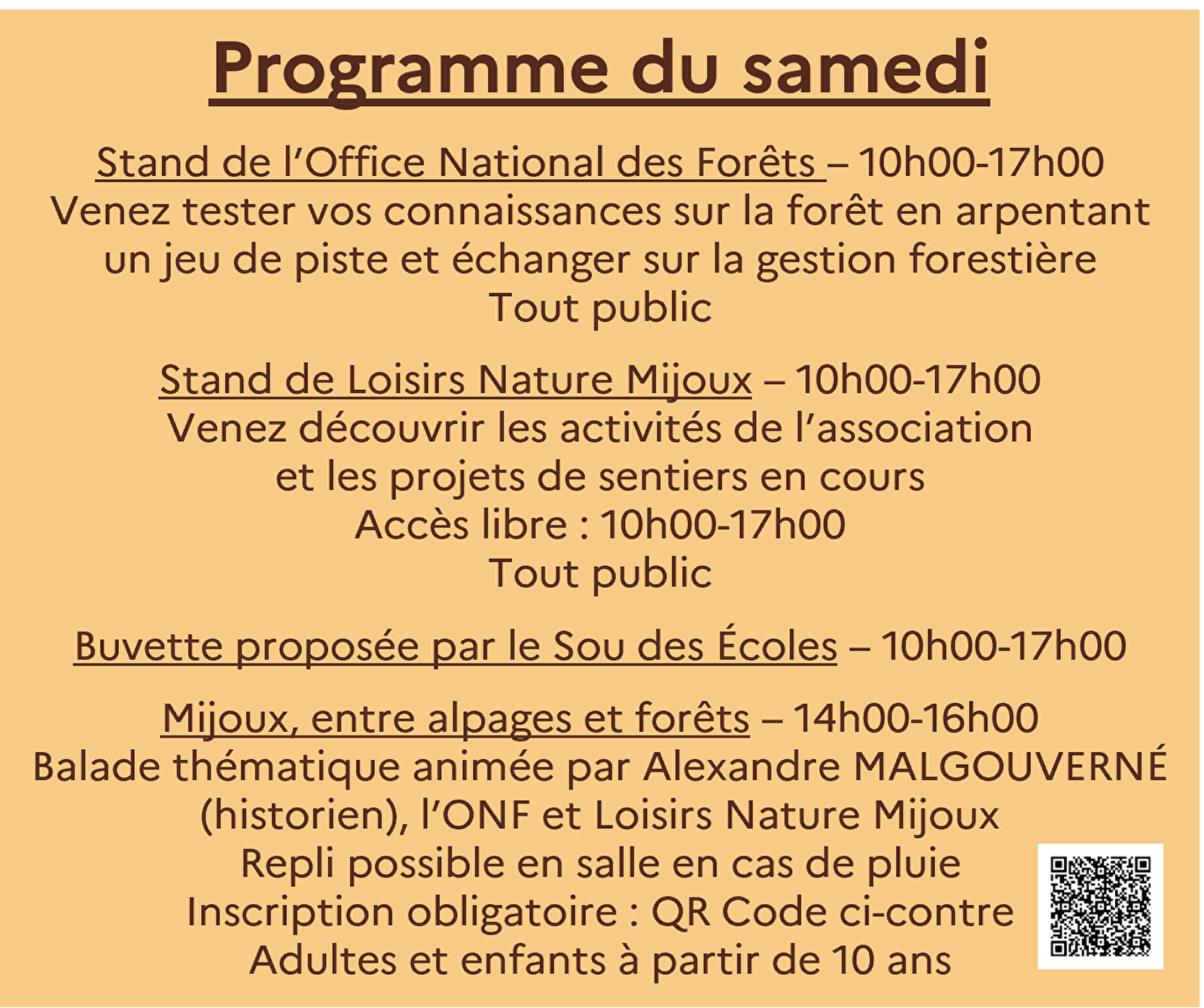 Programme du samedi

Stand de l'Office National des Forêts – 10h00-17h00
Venez tester vos connaissances sur la forêt en arpentant un jeu de piste et échanger sur la gestion forestière
Tout public

Stand de Loisirs Nature Mijoux – 10h00-17h00
Venez découvrir les activités de l'association et les projets de sentiers en cours
Accès libre : 10h00-17h00
Tout public

Buvette proposée par le Sou des Écoles – 10h00-17h00

Mijoux, entre alpages et forêts – 14h00-16h00
Balade thématique animée par Alexandre MALGOUVERNÉ (historien), l'ONF et Loisirs Nature Mijoux
Repli possible en salle en cas de pluie
Inscription obligatoire : QR Code ci-contre
Adultes et enfants à partir de 10 ans